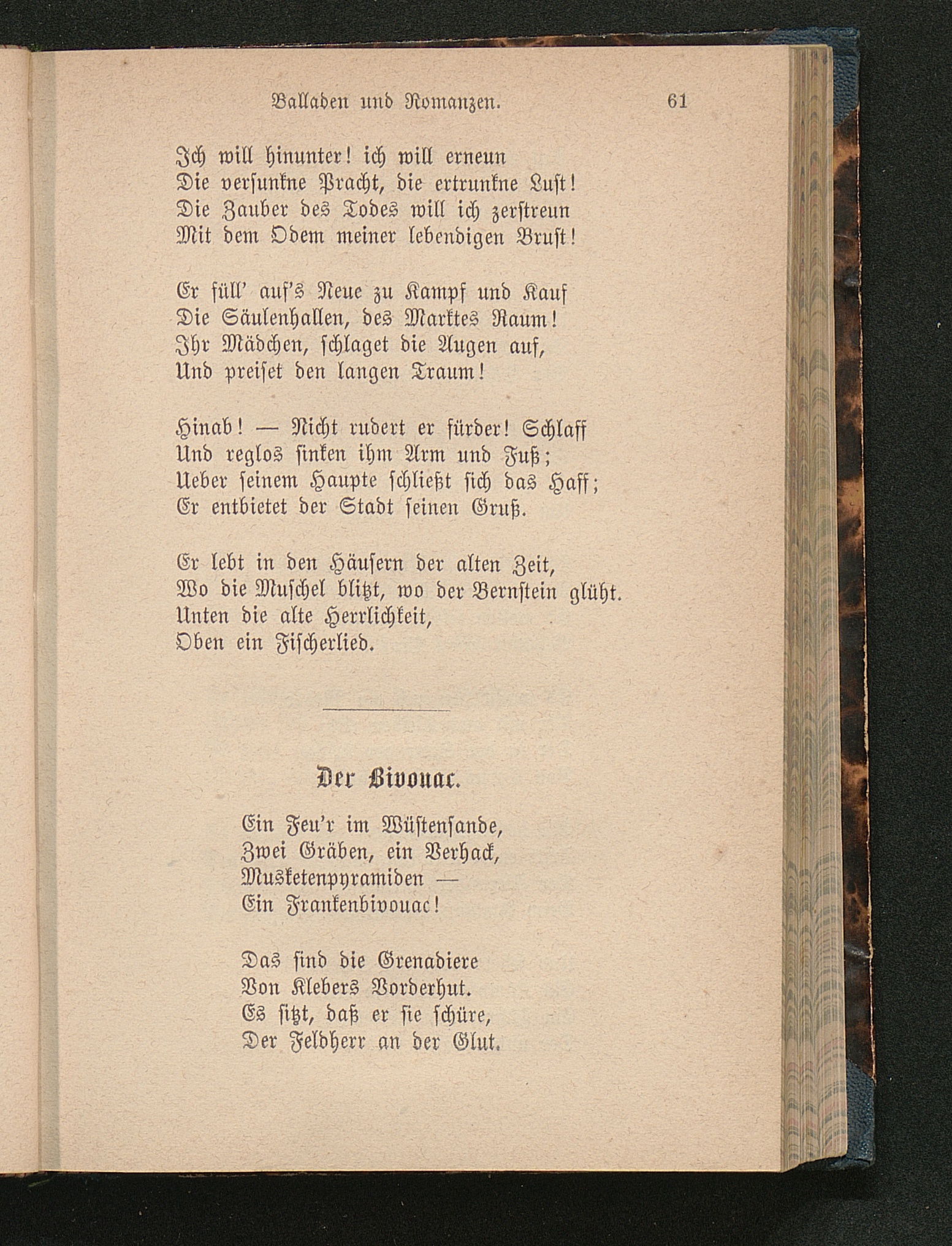 Balladen und Romanzen. 61

Ich will hinunter! ich will erneun
Die versunkne Pracht, die ertrunkne Lust!
Die Zauber des Todes will ich zerstreun
Mit dem Odem meiner lebendigen Brust!

Er füll' auf's Neue zu Kampf und Kauf
Die Säulenhallen, des Marktes Raum!
Ihr Mädchen, schlaget die Augen auf,
Und preiset den langen Traum!

Hinab! — Nicht rudert er fürder! Schlaff
Und reglos sinken ihm Arm und Fuß;
Ueber seinem Haupte schließt sich das Haff;
Er entbietet der Stadt seinen Gruß.

Er lebt in den Häusern der alten Zeit,
Wo die Muschel blitzt, wo der Bernstein glüht.
Unten die alte Herrlichkeit,
Oben ein Fischerlied.

Der Bivouac.

Ein Feu'r im Wüstensande,
Zwei Gräben, ein Verhack,
Musketenpyramiden —
Ein Frankenbivouac!

Das sind die Grenadiere
Von Klebers Vorderhut.
Es sitzt, daß er sie schüre,
Der Feldherr an der Glut.